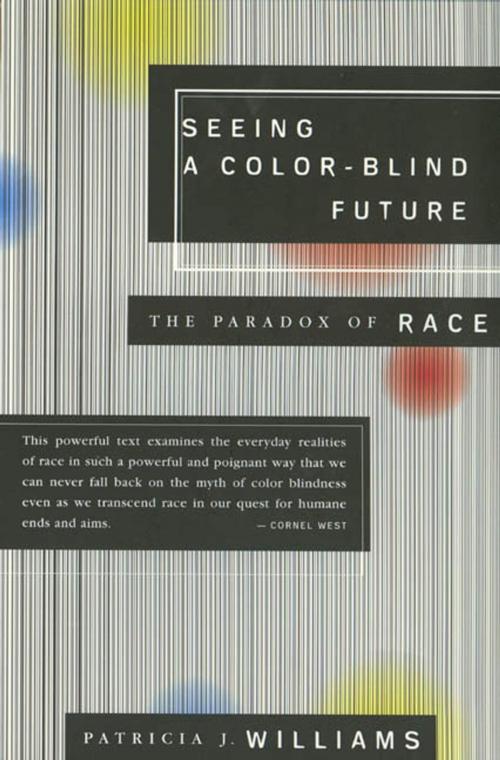 SEEING
A COLOR-BLIND
FUTURE

THE PARADOX OF RACE

This powerful text examines the everyday realities of race in such a powerful and poignant way that we can never fall back on the myth of color blindness even as we transcend race in our quest for humane ends and aims.
— CORNEL WEST

PATRICIA J. WILLIAMS